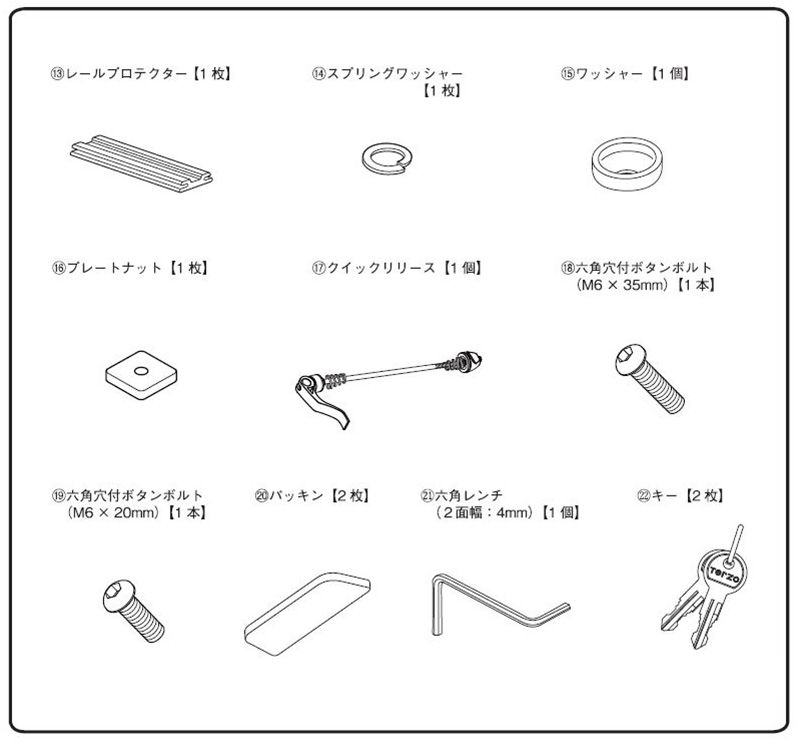 ⑬レールプロテクター【1 枚】

⑭スプリングワッシャー【1 枚】

⑮ワッシャー【1 個】

⑯プレートナット【1 枚】

⑰クイックリリース【1 個】

⑱六角穴付ボタンボルト（M6 × 35mm）【1 本】

⑲六角穴付ボタンボルト（M6 × 20mm）【1 本】

⑳パッキン【2 枚】

㉑六角レンチ（2 面幅：4mm）【1 個】

㉒キー【2 枚】

TERZO